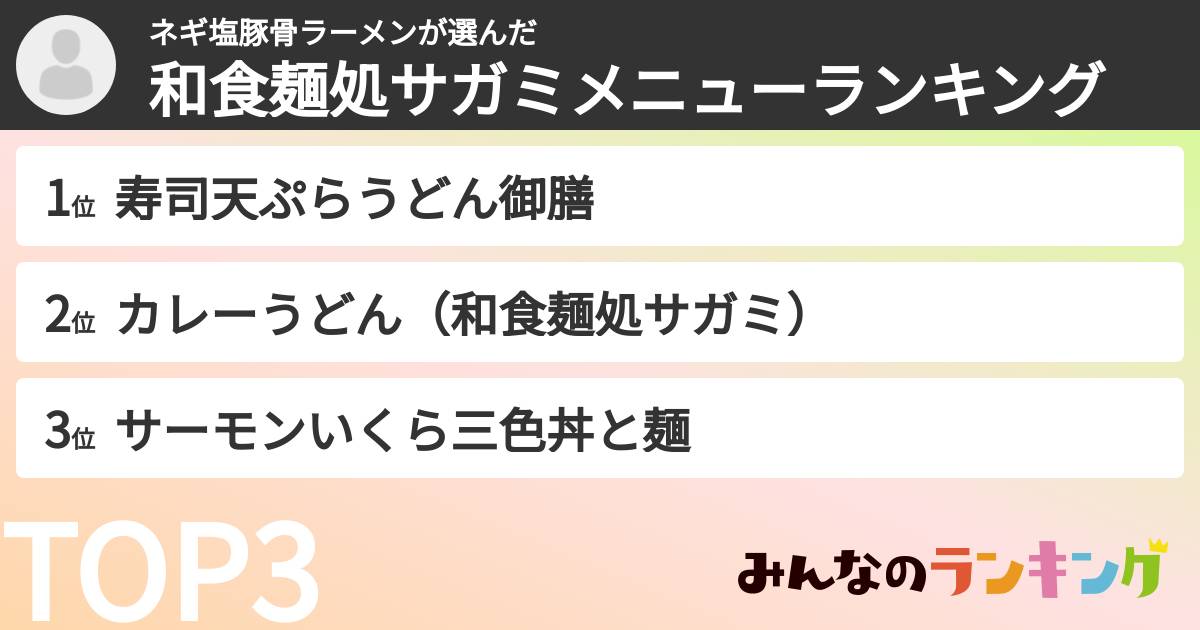 ネギ塩豚骨ラーメンが選んだ
和食麺処サガミメニューランキング

1位 寿司天ぷらうどん御膳

2位 カレーうどん（和食麺処サガミ）

3位 サーモンいくら三色丼と麺

TOP3

みんなのランキング